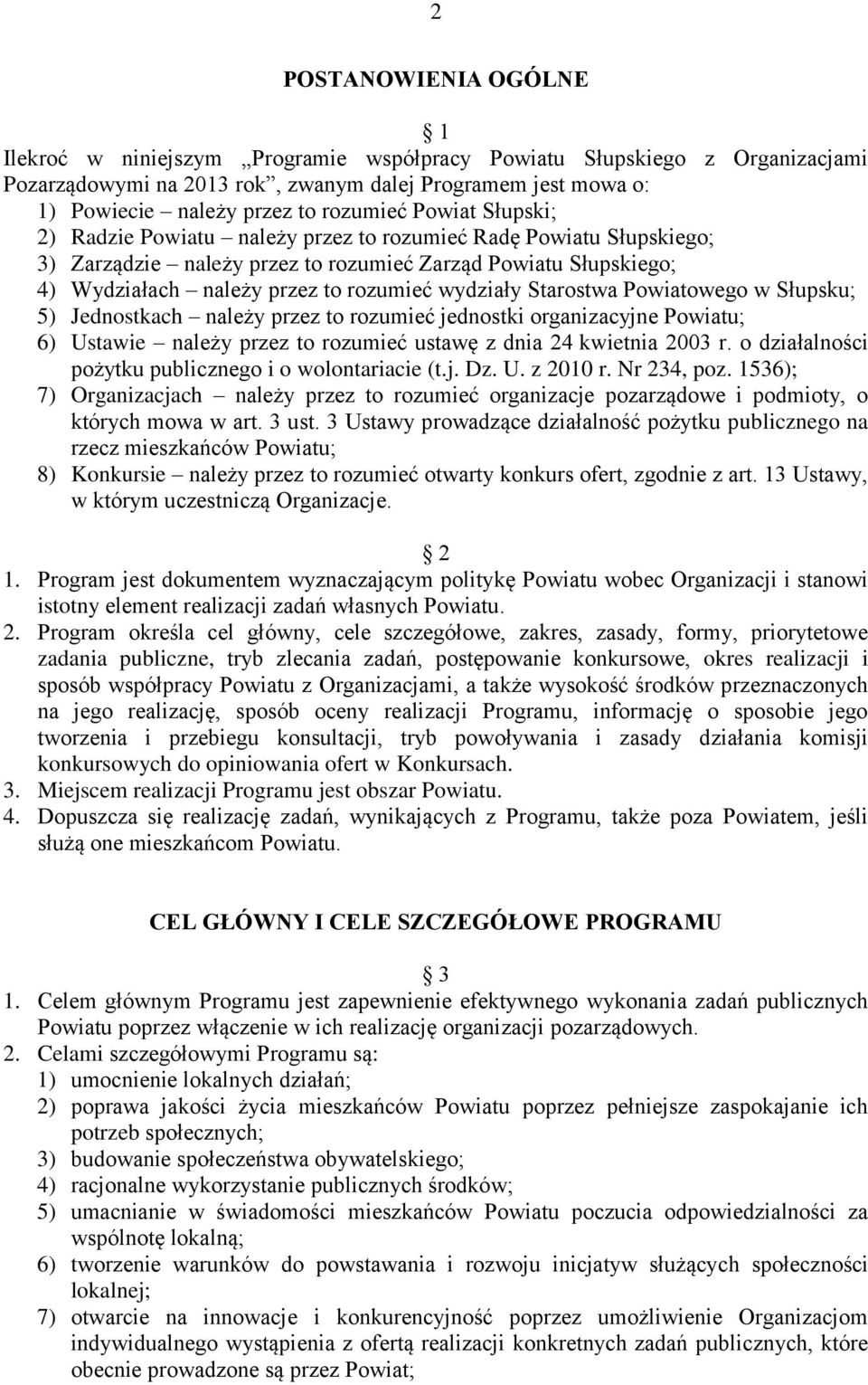 2

POSTANOWIENIA OGÓLNE

1

Ilekroć w niniejszym „Programie współpracy Powiatu Słupskiego z Organizacjami Pozarządowymi na 2013 rok”, zwanym dalej Programem jest mowa o:
1) Powiecie – należy przez to rozumieć Powiat Słupski;
2) Radzie Powiatu – należy przez to rozumieć Radę Powiatu Słupskiego;
3) Zarządzie – należy przez to rozumieć Zarząd Powiatu Słupskiego;
4) Wydziałach – należy przez to rozumieć wydziały Starostwa Powiatowego w Słupsku;
5) Jednostkach – należy przez to rozumieć jednostki organizacyjne Powiatu;
6) Ustawie – należy przez to rozumieć ustawę z dnia 24 kwietnia 2003 r. o działalności pożytku publicznego i o wolontariacie (t.j. Dz. U. z 2010 r. Nr 234, poz. 1536);
7) Organizacjach – należy przez to rozumieć organizacje pozarządowe i podmioty, o których mowa w art. 3 ust. 3 Ustawy prowadzące działalność pożytku publicznego na rzecz mieszkańców Powiatu;
8) Konkursie – należy przez to rozumieć otwarty konkurs ofert, zgodnie z art. 13 Ustawy, w którym uczestniczą Organizacje.

2

1. Program jest dokumentem wyznaczającym politykę Powiatu wobec Organizacji i stanowi istotny element realizacji zadań własnych Powiatu.
2. Program określa cel główny, cele szczegółowe, zakres, zasady, formy, priorytetowe zadania publiczne, tryb zlecania zadań, postępowanie konkursowe, okres realizacji i sposób współpracy Powiatu z Organizacjami, a także wysokość środków przeznaczonych na jego realizację, sposób oceny realizacji Programu, informację o sposobie jego tworzenia i przebiegu konsultacji, tryb powoływania i zasady działania komisji konkursowych do opiniowania ofert w Konkursach.
3. Miejscem realizacji Programu jest obszar Powiatu.
4. Dopuszcza się realizację zadań, wynikających z Programu, także poza Powiatem, jeśli służą one mieszkańcom Powiatu.

CEL GŁÓWNY I CELE SZCZEGÓŁOWE PROGRAMU

3

1. Celem głównym Programu jest zapewnienie efektywnego wykonania zadań publicznych Powiatu poprzez włączenie w ich realizację organizacji pozarządowych.
2. Celami szczegółowymi Programu są:
1) umocnienie lokalnych działań;
2) poprawa jakości życia mieszkańców Powiatu poprzez pełniejsze zaspokajanie ich potrzeb społecznych;
3) budowanie społeczeństwa obywatelskiego;
4) racjonalne wykorzystanie publicznych środków;
5) umacnianie w świadomości mieszkańców Powiatu poczucia odpowiedzialności za wspólnotę lokalną;
6) tworzenie warunków do powstawania i rozwoju inicjatyw służących społeczności lokalnej;
7) otwarcie na innowacje i konkurencyjność poprzez umożliwienie Organizacjom indywidualnego wystąpienia z ofertą realizacji konkretnych zadań publicznych, które obecnie prowadzone są przez Powiat;